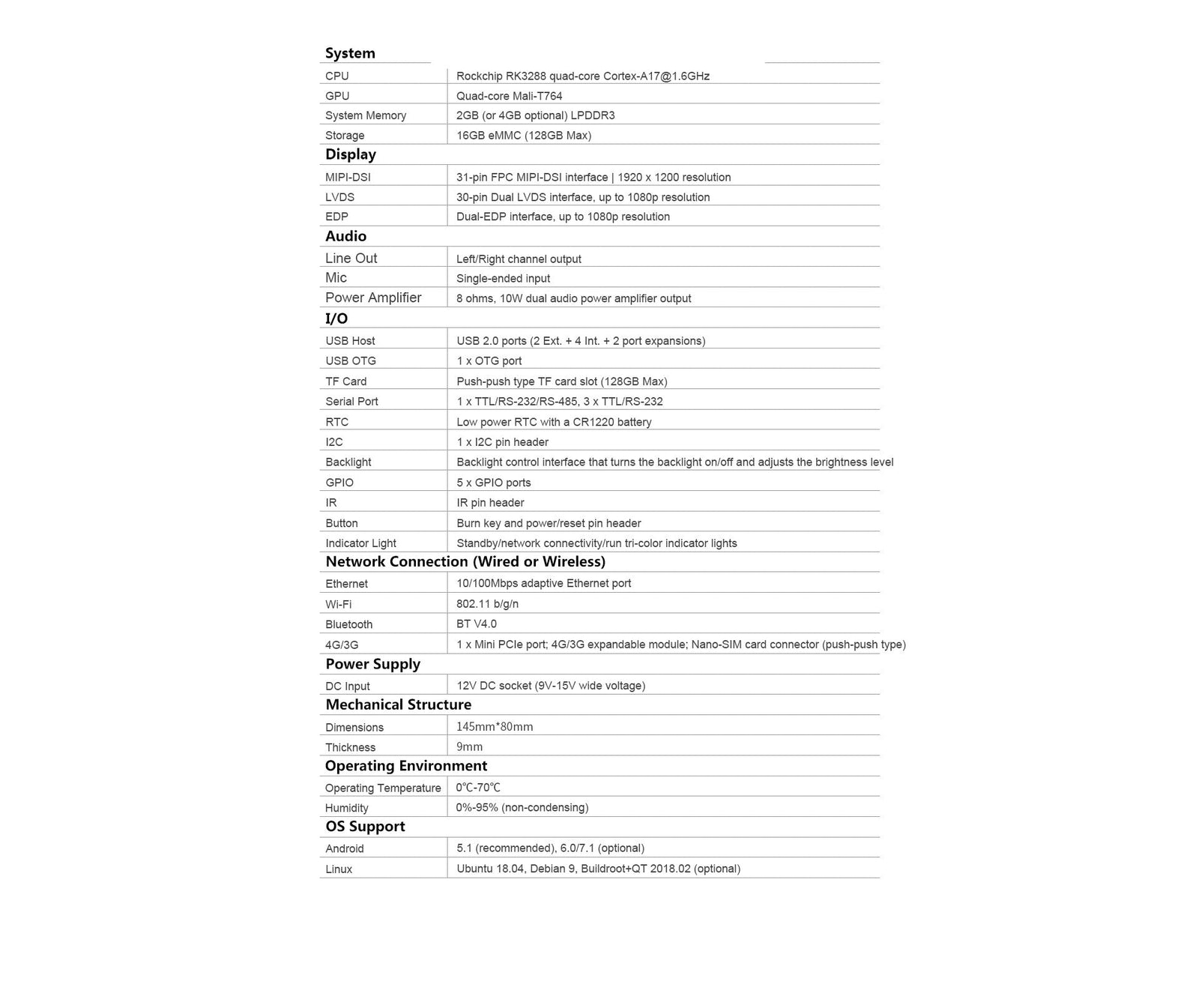 | System | |
|---|---|
| CPU | Rockchip RK3288 quad-core Cortex-A17@1.6GHz |
| GPU | Quad-core Mali-T764 |
| System Memory | 2GB (or 4GB optional) LPDDR3 |
| Storage | 16GB eMMC (128GB Max) |
| Display | |
| MIPI-DSI | 31-pin FPC MIPI-DSI interface \| 1920 x 1200 resolution |
| LVDS | 30-pin Dual LVDS interface, up to 1080p resolution |
| EDP | Dual-EDP interface, up to 1080p resolution |
| Audio | |
| Line Out | Left/Right channel output |
| Mic | Single-ended input |
| Power Amplifier | 8 ohms, 10W dual audio power amplifier output |
| I/O | |
| USB Host | USB 2.0 ports (2 Ext. + 4 Int. + 2 port expansions) |
| USB OTG | 1 x OTG port |
| TF Card | Push-push type TF card slot (128GB Max) |
| Serial Port | 1 x TTL/RS-232/RS-485, 3 x TTL/RS-232 |
| RTC | Low power RTC with a CR1220 battery |
| I2C | 1 x I2C pin header |
| Backlight | Backlight control interface that turns the backlight on/off and adjusts the brightness level |
| GPIO | 5 x GPIO ports |
| IR | IR pin header |
| Button | Burn key and power/reset pin header |
| Indicator Light | Standby/network connectivity/run tri-color indicator lights |
| Network Connection (Wired or Wireless) | |
| Ethernet | 10/100Mbps adaptive Ethernet port |
| Wi-Fi | 802.11 b/g/n |
| Bluetooth | BT V4.0 |
| 4G/3G | 1 x Mini PCIe port; 4G/3G expandable module; Nano-SIM card connector (push-push type) |
| Power Supply | |
| DC Input | 12V DC socket (9V-15V wide voltage) |
| Mechanical Structure | |
| Dimensions | 145mm*80mm |
| Thickness | 9mm |
| Operating Environment | |
| Operating Temperature | 0℃-70℃ |
| Humidity | 0%-95% (non-condensing) |
| OS Support | |
| Android | 5.1 (recommended), 6.0/7.1 (optional) |
| Linux | Ubuntu 18.04, Debian 9, Buildroot+QT 2018.02 (optional) |